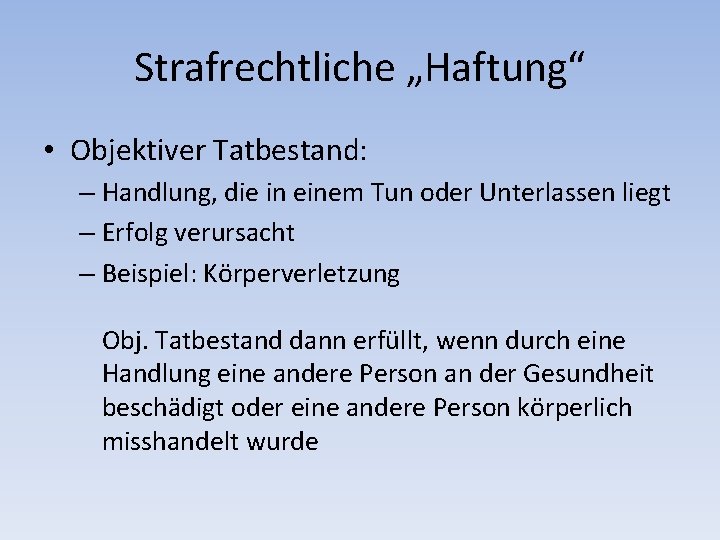 Strafrechtliche „Haftung“

• Objektiver Tatbestand:
– Handlung, die in einem Tun oder Unterlassen liegt
– Erfolg verursacht
– Beispiel: Körperverletzung

Obj. Tatbestand dann erfüllt, wenn durch eine Handlung eine andere Person an der Gesundheit beschädigt oder eine andere Person körperlich misshandelt wurde